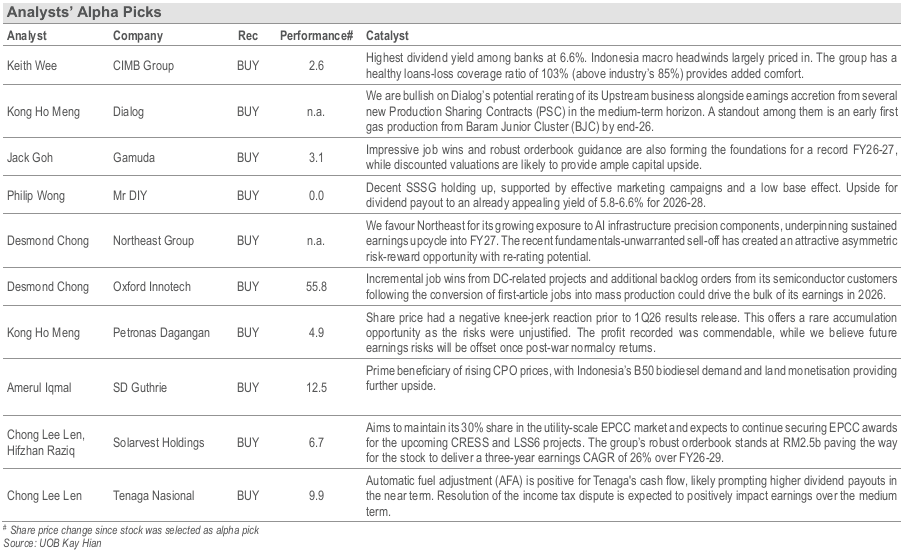 Analysts' Alpha Picks

| Analyst | Company | Rec | Performance# | Catalyst |
|---|---|---|---|---|
| Keith Wee | CIMB Group | BUY | 2.6 | Highest dividend yield among banks at 6.6%. Indonesia macro headwinds largely priced in. The group has a healthy loans-loss coverage ratio of 103% (above industry's 85%) provides added comfort. |
| Kong Ho Meng | Dialog | BUY | n.a. | We are bullish on Dialog's potential rerating of its Upstream business alongside earnings accretion from several new Production Sharing Contracts (PSC) in the medium-term horizon. A standout among them is an early first gas production from Baram Junior Cluster (BJC) by end-26. |
| Jack Goh | Gamuda | BUY | 3.1 | Impressive job wins and robust orderbook guidance are also forming the foundations for a record FY26-27, while discounted valuations are likely to provide ample capital upside. |
| Philip Wong | Mr DIY | BUY | 0.0 | Decent SSSG holding up, supported by effective marketing campaigns and a low base effect. Upside for dividend payout to an already appealing yield of 5.8-6.6% for 2026-28. |
| Desmond Chong | Northeast Group | BUY | n.a. | We favour Northeast for its growing exposure to AI infrastructure precision components, underpinning sustained earnings upcycle into FY27. The recent fundamentals-unwarranted sell-off has created an attractive asymmetric risk-reward opportunity with re-rating potential. |
| Desmond Chong | Oxford Innotech | BUY | 55.8 | Incremental job wins from DC-related projects and additional backlog orders from its semiconductor customers following the conversion of first-article jobs into mass production could drive the bulk of its earnings in 2026. |
| Kong Ho Meng | Petronas Dagangan | BUY | 4.9 | Share price had a negative knee-jerk reaction prior to 1Q26 results release. This offers a rare accumulation opportunity as the risks were unjustified. The profit recorded was commendable, while we believe future earnings risks will be offset once post-war normalcy returns. |
| Amerul Iqmal | SD Guthrie | BUY | 12.5 | Prime beneficiary of rising CPO prices, with Indonesia's B50 biodiesel demand and land monetisation providing further upside. |
| Chong Lee Len, Hifzhan Raziq | Solarvest Holdings | BUY | 6.7 | Aims to maintain its 30% share in the utility-scale EPCC market and expects to continue securing EPCC awards for the upcoming CRESS and LSS6 projects. The group's robust orderbook stands at RM2.5b paving the way for the stock to deliver a three-year earnings CAGR of 26% over FY26-29. |
| Chong Lee Len | Tenaga Nasional | BUY | 9.9 | Automatic fuel adjustment (AFA) is positive for Tenaga's cash flow, likely prompting higher dividend payouts in the near term. Resolution of the income tax dispute is expected to positively impact earnings over the medium term. |

# Share price change since stock was selected as alpha pick
Source: UOB Kay Hian